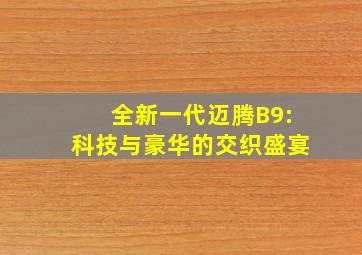 全新一代迈腾B9:
科技与豪华的交织盛宴